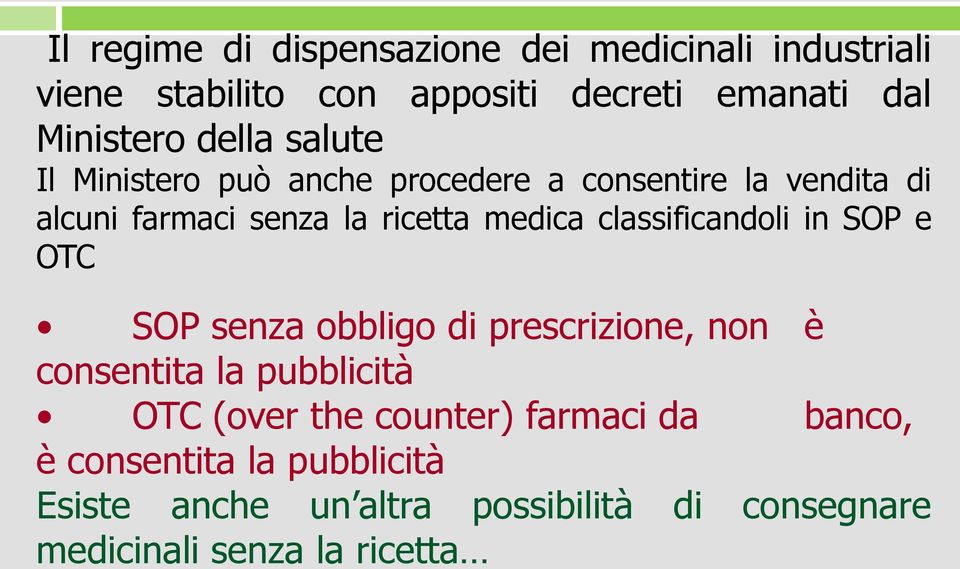 Il regime di dispensazione dei medicinali industriali viene stabilito con appositi decreti emanati dal Ministero della salute

Il Ministero può anche procedere a consentire la vendita di alcuni farmaci senza la ricetta medica classificandoli in SOP e OTC

• SOP senza obbligo di prescrizione, non è consentita la pubblicità
• OTC (over the counter) farmaci da banco, è consentita la pubblicità

Esiste anche un'altra possibilità di consegnare medicinali senza la ricetta…